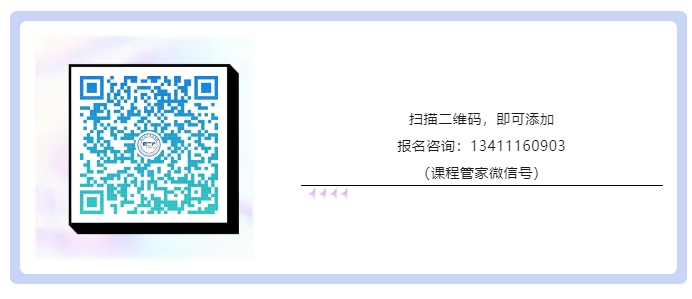 扫描二维码，即可添加

报名咨询：13411160903

（课程管家微信号）